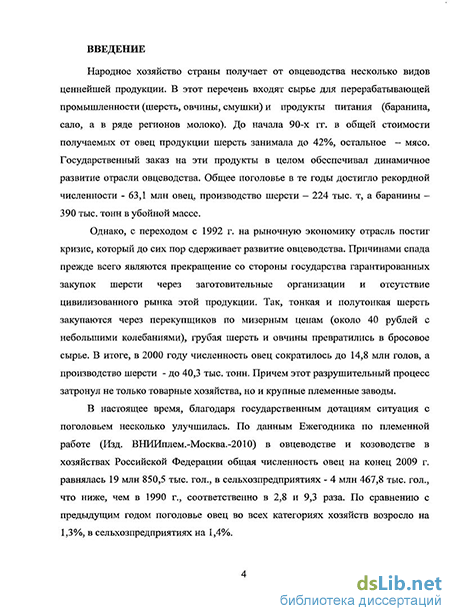 ВВЕДЕНИЕ

Народное хозяйство страны получает от овцеводства несколько видов ценнейшей продукции. В этот перечень входят сырье для перерабатывающей промышленности (шерсть, овчины, смушки) и продукты питания (баранина, сало, а в ряде регионов молоко). До начала 90-х гг. в общей стоимости получаемых от овец продукции шерсть занимала до 42%, остальное – мясо. Государственный заказ на эти продукты в целом обеспечивал динамичное развитие отрасли овцеводства. Общее поголовье в те годы достигло рекордной численности - 63,1 млн овец, производство шерсти – 224 тыс. т, а баранины – 390 тыс. тонн в убойной массе.

Однако, с переходом с 1992 г. на рыночную экономику отрасль постиг кризис, который до сих пор сдерживает развитие овцеводства. Причинами спада прежде всего являются прекращение со стороны государства гарантированных закупок шерсти через заготовительные организации и отсутствие цивилизованного рынка этой продукции. Так, тонкая и полутонкая шерсть закупаются через перекупщиков по мизерным ценам (около 40 рублей с небольшими колебаниями), грубая шерсть и овчины превратились в бросовое сырье. В итоге, в 2000 году численность овец сократилось до 14,8 млн голов, а производство шерсти - до 40,3 тыс. тонн. Причем этот разрушительный процесс затронул не только товарные хозяйства, но и крупные племенные заводы.

В настоящее время, благодаря государственным дотациям ситуация с поголовьем несколько улучшилась. По данным Ежегодника по племенной работе (Изд. ВНИИплем.-Москва.-2010) в овцеводстве и козоводстве в хозяйствах Российской Федерации общая численность овец на конец 2009 г. равнялась 19 млн 850,5 тыс. гол., в сельхозпредприятиях - 4 млн 467,8 тыс. гол., что ниже, чем в 1990 г., соответственно в 2,8 и 9,3 раза. По сравнению с предыдущим годом поголовье овец во всех категориях хозяйств возросло на 1,3%, в сельхозпредприятиях на 1,4%.

4

dsLib.net
библиотека диссертаций